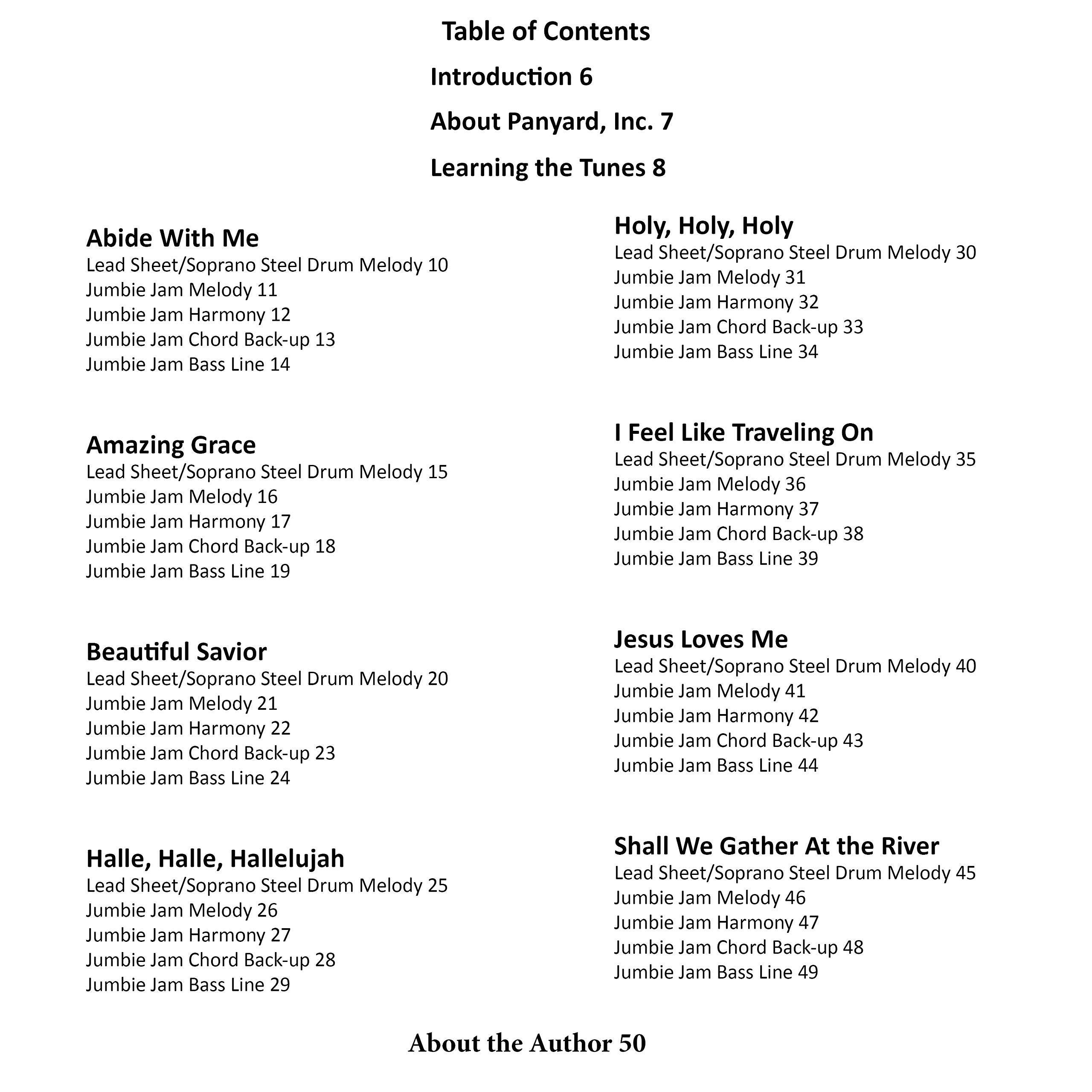 Table of Contents

Introduction 6

About Panyard, Inc. 7

Learning the Tunes 8

Abide With Me
Lead Sheet/Soprano Steel Drum Melody 10
Jumbie Jam Melody 11
Jumbie Jam Harmony 12
Jumbie Jam Chord Back-up 13
Jumbie Jam Bass Line 14

Amazing Grace
Lead Sheet/Soprano Steel Drum Melody 15
Jumbie Jam Melody 16
Jumbie Jam Harmony 17
Jumbie Jam Chord Back-up 18
Jumbie Jam Bass Line 19

Beautiful Savior
Lead Sheet/Soprano Steel Drum Melody 20
Jumbie Jam Melody 21
Jumbie Jam Harmony 22
Jumbie Jam Chord Back-up 23
Jumbie Jam Bass Line 24

Halle, Halle, Hallelujah
Lead Sheet/Soprano Steel Drum Melody 25
Jumbie Jam Melody 26
Jumbie Jam Harmony 27
Jumbie Jam Chord Back-up 28
Jumbie Jam Bass Line 29

Holy, Holy, Holy
Lead Sheet/Soprano Steel Drum Melody 30
Jumbie Jam Melody 31
Jumbie Jam Harmony 32
Jumbie Jam Chord Back-up 33
Jumbie Jam Bass Line 34

I Feel Like Traveling On
Lead Sheet/Soprano Steel Drum Melody 35
Jumbie Jam Melody 36
Jumbie Jam Harmony 37
Jumbie Jam Chord Back-up 38
Jumbie Jam Bass Line 39

Jesus Loves Me
Lead Sheet/Soprano Steel Drum Melody 40
Jumbie Jam Melody 41
Jumbie Jam Harmony 42
Jumbie Jam Chord Back-up 43
Jumbie Jam Bass Line 44

Shall We Gather At the River
Lead Sheet/Soprano Steel Drum Melody 45
Jumbie Jam Melody 46
Jumbie Jam Harmony 47
Jumbie Jam Chord Back-up 48
Jumbie Jam Bass Line 49

About the Author 50